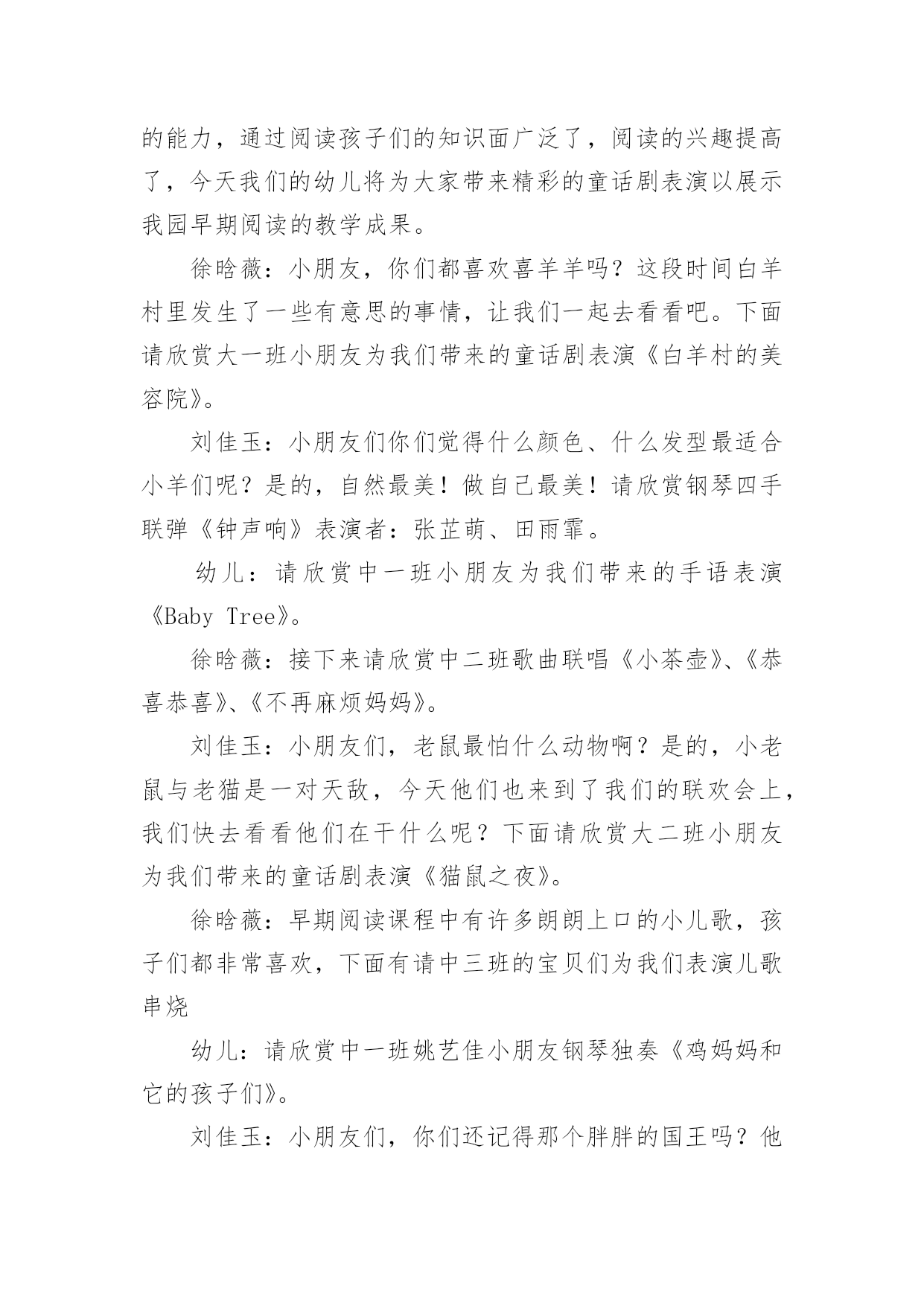 的能力，通过阅读孩子们的知识面广泛了，阅读的兴趣提高了，今天我们的幼儿将为大家带来精彩的童话剧表演以展示我园早期阅读的教学成果。

徐晗薇：小朋友，你们都喜欢喜羊羊吗？这段时间白羊村里发生了一些有意思的事情，让我们一起去看看吧。下面请欣赏大一班小朋友为我们带来的童话剧表演《白羊村的美容院》。

刘佳玉：小朋友们你们觉得什么颜色、什么发型最适合小羊们呢？是的，自然最美！做自己最美！请欣赏钢琴四手联弹《钟声响》表演者：张芷萌、田雨霏。

幼儿：请欣赏中一班小朋友为我们带来的手语表演《Baby Tree》。

徐晗薇：接下来请欣赏中二班歌曲联唱《小茶壶》、《恭喜恭喜》、《不再麻烦妈妈》。

刘佳玉：小朋友们，老鼠最怕什么动物啊？是的，小老鼠与老猫是一对天敌，今天他们也来到了我们的联欢会上，我们快去看看他们在干什么呢？下面请欣赏大二班小朋友为我们带来的童话剧表演《猫鼠之夜》。

徐晗薇：早期阅读课程中有许多朗朗上口的小儿歌，孩子们都非常喜欢，下面有请中三班的宝贝们为我们表演儿歌串烧

幼儿：请欣赏中一班姚艺佳小朋友钢琴独奏《鸡妈妈和它的孩子们》。

刘佳玉：小朋友们，你们还记得那个胖胖的国王吗？他